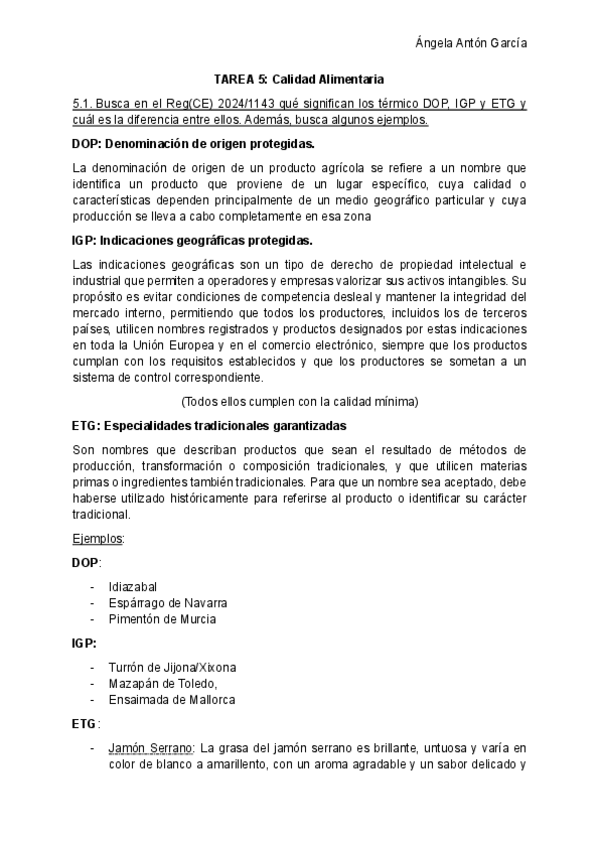 Ángela Antón García

TAREA 5: Calidad Alimentaria

5.1. Busca en el Reg(CE) 2024/1143 qué significan los térmico DOP, IGP y ETG y cuál es la diferencia entre ellos. Además, busca algunos ejemplos.

DOP: Denominación de origen protegidas.

La denominación de origen de un producto agrícola se refiere a un nombre que identifica un producto que proviene de un lugar específico, cuya calidad o características dependen principalmente de un medio geográfico particular y cuya producción se lleva a cabo completamente en esa zona

IGP: Indicaciones geográficas protegidas.

Las indicaciones geográficas son un tipo de derecho de propiedad intelectual e industrial que permiten a operadores y empresas valorizar sus activos intangibles. Su propósito es evitar condiciones de competencia desleal y mantener la integridad del mercado interno, permitiendo que todos los productores, incluidos los de terceros países, utilicen nombres registrados y productos designados por estas indicaciones en toda la Unión Europea y en el comercio electrónico, siempre que los productos cumplan con los requisitos establecidos y que los productores se sometan a un sistema de control correspondiente.

(Todos ellos cumplen con la calidad mínima)

ETG: Especialidades tradicionales garantizadas

Son nombres que describan productos que sean el resultado de métodos de producción, transformación o composición tradicionales, y que utilicen materias primas o ingredientes también tradicionales. Para que un nombre sea aceptado, debe haberse utilizado históricamente para referirse al producto o identificar su carácter tradicional.

Ejemplos:

DOP:

- Idiazabal
- Espárrago de Navarra
- Pimentón de Murcia

IGP:

- Turrón de Jijona/Xixona
- Mazapán de Toledo,
- Ensaimada de Mallorca

ETG:

- Jamón Serrano: La grasa del jamón serrano es brillante, untuosa y varía en color de blanco a amarillento, con un aroma agradable y un sabor delicado y